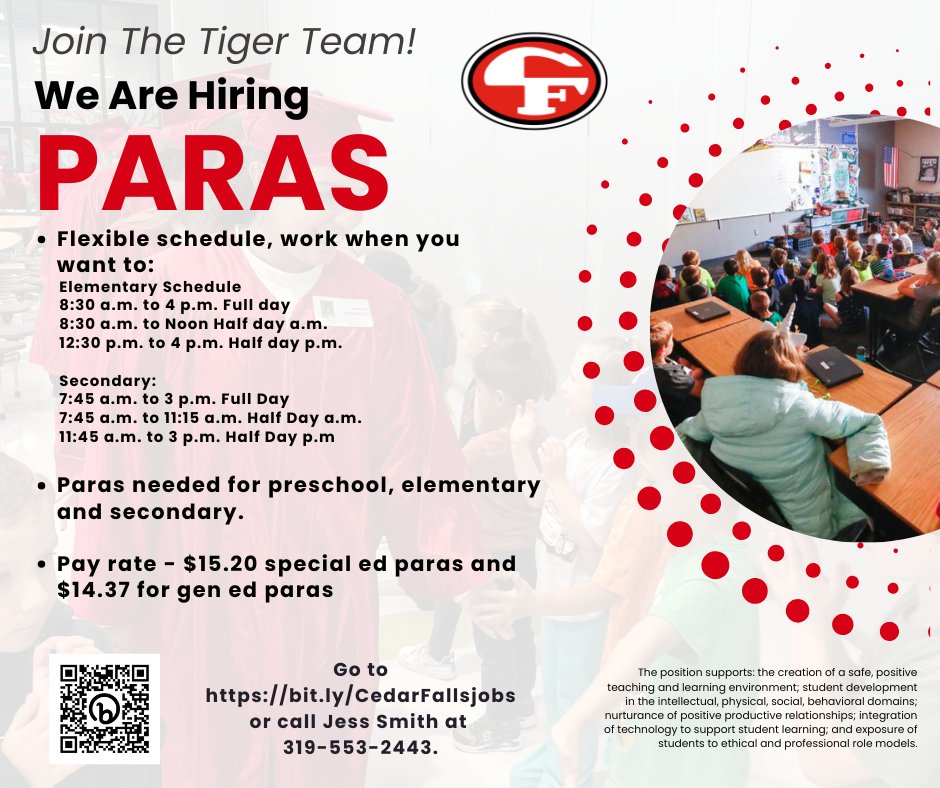 Join The Tiger Team!

We Are Hiring

PARAS

• Flexible schedule, work when you want to:
Elementary Schedule
8:30 a.m. to 4 p.m. Full day
8:30 a.m. to Noon Half day a.m.
12:30 p.m. to 4 p.m. Half day p.m.

Secondary:
7:45 a.m. to 3 p.m. Full Day
7:45 a.m. to 11:15 a.m. Half Day a.m.
11:45 a.m. to 3 p.m. Half Day p.m

• Paras needed for preschool, elementary and secondary.

• Pay rate - $15.20 special ed paras and $14.37 for gen ed paras

Go to
https://bit.ly/CedarFallsjobs
or call Jess Smith at
319-553-2443.

The position supports: the creation of a safe, positive teaching and learning environment; student development in the intellectual, physical, social, behavioral domains; nurturance of positive productive relationships; integration of technology to support student learning; and exposure of students to ethical and professional role models.